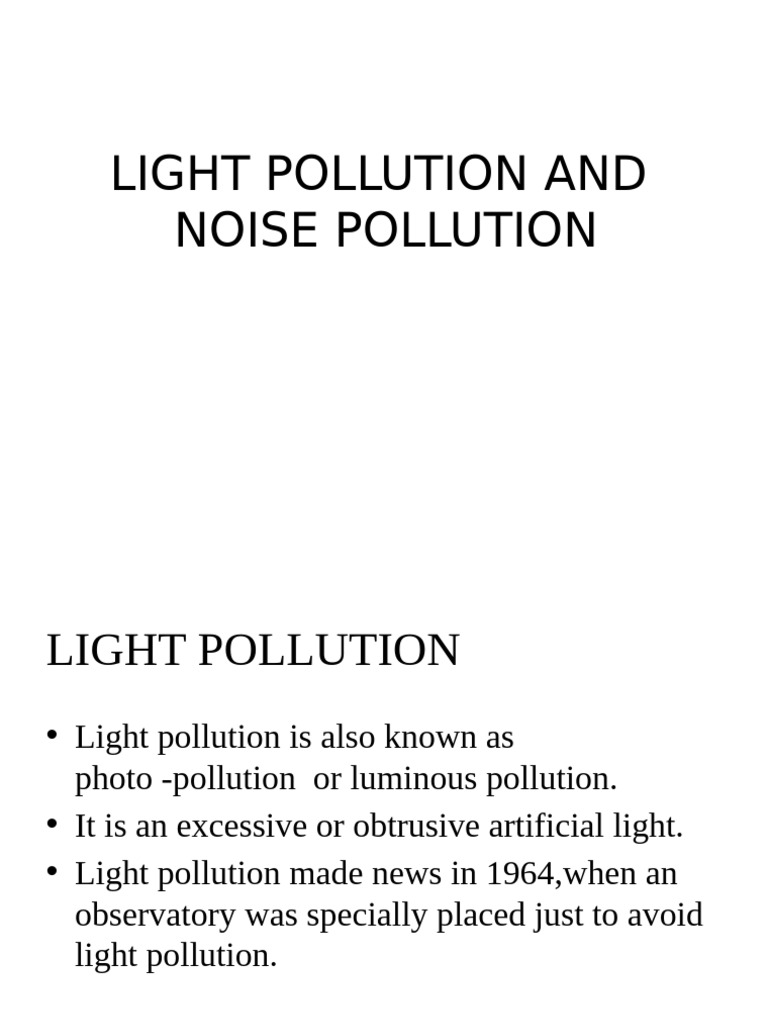 LIGHT POLLUTION AND NOISE POLLUTION

LIGHT POLLUTION

• Light pollution is also known as photo -pollution  or luminous pollution.
• It is an excessive or obtrusive artificial light.
• Light pollution made news in 1964,when an observatory was specially placed just to avoid light pollution.